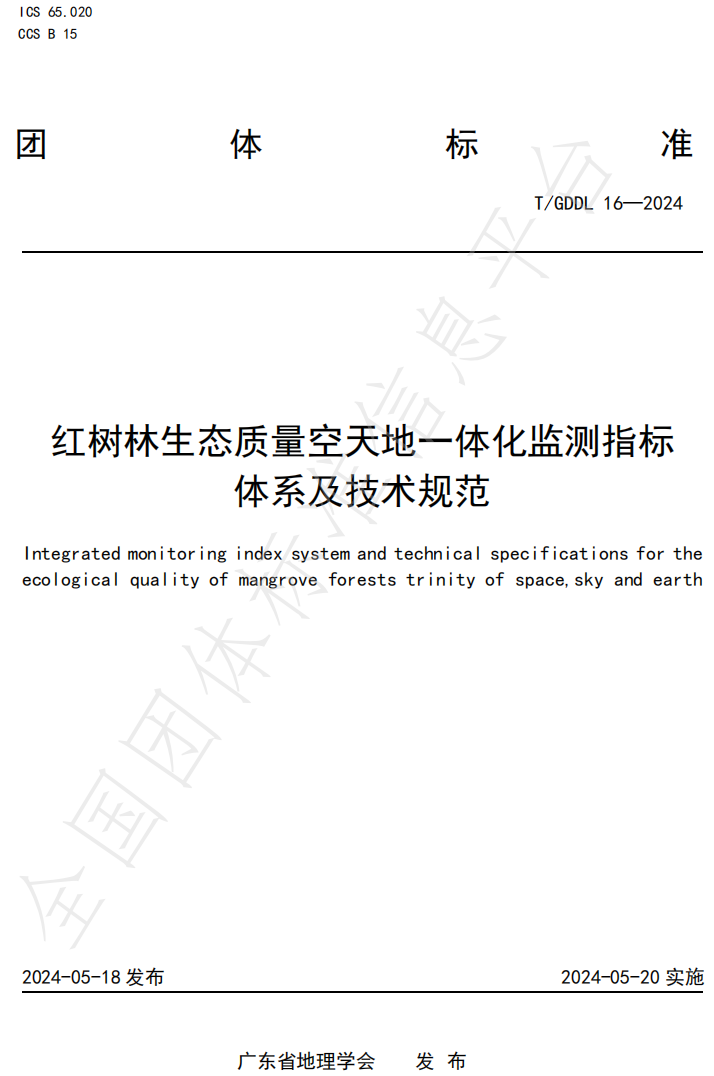 ICS 65.020
CCS B 15

团 体 标 准

T/GDDL 16—2024

红树林生态质量空天地一体化监测指标体系及技术规范

Integrated monitoring index system and technical specifications for the ecological quality of mangrove forests trinity of space,sky and earth

全国团体标准信息平台

2024-05-18 发布

2024-05-20 实施

广东省地理学会 发 布